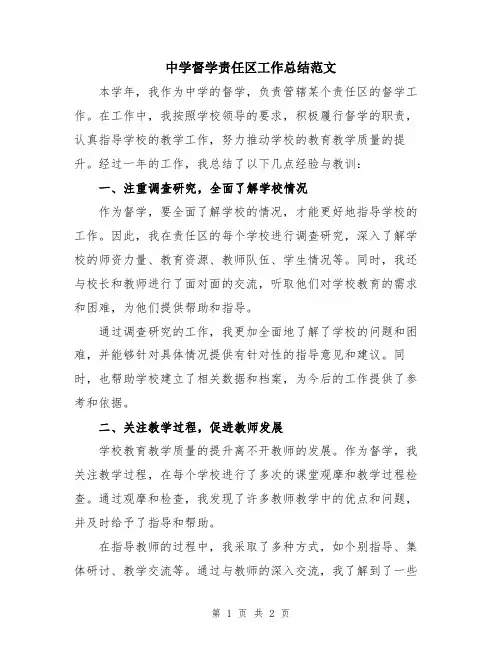 中学督学责任区工作总结范文

本学年，我作为中学的督学，负责管辖某个责任区的督学工作。在工作中，我按照学校领导的要求，积极履行督学的职责，认真指导学校的教学工作，努力推动学校的教育教学质量的提升。经过一年的工作，我总结了以下几点经验与教训：

一、注重调查研究，全面了解学校情况

作为督学，要全面了解学校的情况，才能更好地指导学校的工作。因此，我在责任区的每个学校进行调查研究，深入了解学校的师资力量、教育资源、教师队伍、学生情况等。同时，我还与校长和教师进行了面对面的交流，听取他们对学校教育的需求和困难，为他们提供帮助和指导。

通过调查研究的工作，我更加全面地了解了学校的问题和困难，并能够针对具体情况提供有针对性的指导意见和建议。同时，也帮助学校建立了相关数据和档案，为今后的工作提供了参考和依据。

二、关注教学过程，促进教师发展

学校教育教学质量的提升离不开教师的发展。作为督学，我关注教学过程，在每个学校进行了多次的课堂观摩和教学过程检查。通过观摩和检查，我发现了许多教师教学中的优点和问题，并及时给予了指导和帮助。

在指导教师的过程中，我采取了多种方式，如个别指导、集体研讨、教学交流等。通过与教师的深入交流，我了解到了一些

第 1 页 共 2 页